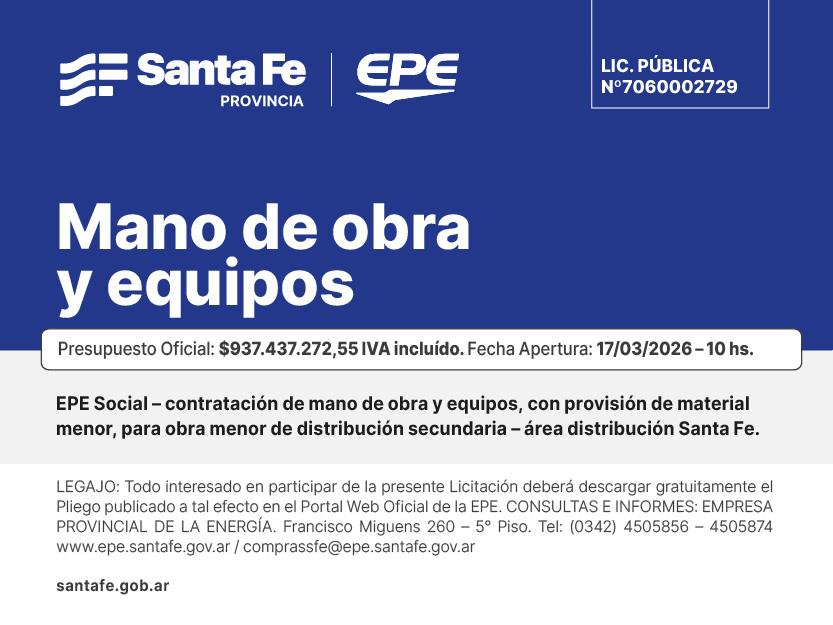 Santa Fe
PROVINCIA

EPE

LIC. PÚBLICA
N°7060002729

Mano de obra
y equipos

Presupuesto Oficial: $937.437.272,55 IVA incluído. Fecha Apertura: 17/03/2026 – 10 hs.

EPE Social – contratación de mano de obra y equipos, con provisión de material menor, para obra menor de distribución secundaria – área distribución Santa Fe.

LEGAJO: Todo interesado en participar de la presente Licitación deberá descargar gratuitamente el Pliego publicado a tal efecto en el Portal Web Oficial de la EPE. CONSULTAS E INFORMES: EMPRESA PROVINCIAL DE LA ENERGÍA. Francisco Miguens 260 – 5° Piso. Tel: (0342) 4505856 – 4505874 www.epe.santafe.gov.ar / comprassfe@epe.santafe.gov.ar

santafe.gob.ar